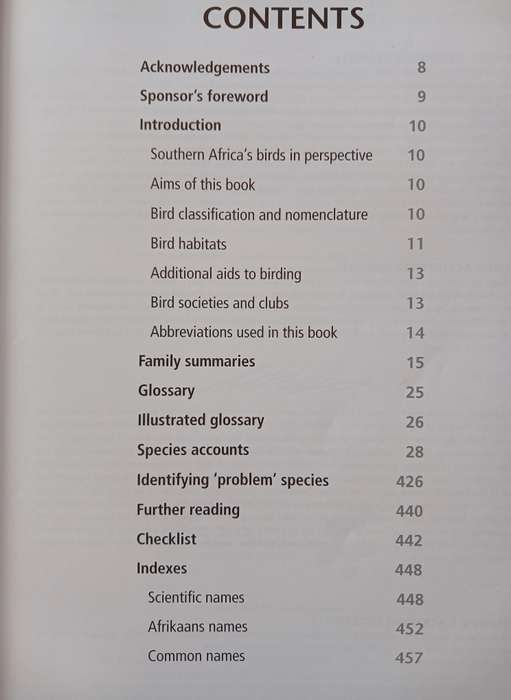 CONTENTS

Acknowledgements 8

Sponsor's foreword 9

Introduction 10

Southern Africa's birds in perspective 10

Aims of this book 10

Bird classification and nomenclature 10

Bird habitats 11

Additional aids to birding 13

Bird societies and clubs 13

Abbreviations used in this book 14

Family summaries 15

Glossary 25

Illustrated glossary 26

Species accounts 28

Identifying 'problem' species 426

Further reading 440

Checklist 442

Indexes 448

Scientific names 448

Afrikaans names 452

Common names 457